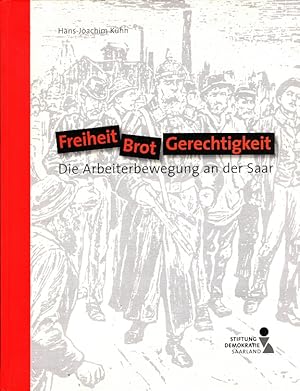 Hans-Joachim Kühn

Freiheit Brot Gerechtigkeit

Die Arbeiterbewegung an der Saar

STIFTUNG
DEMOKRATIE
SAARLAND